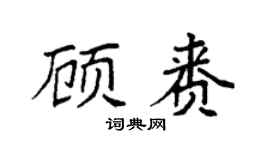 顾赉

词典网